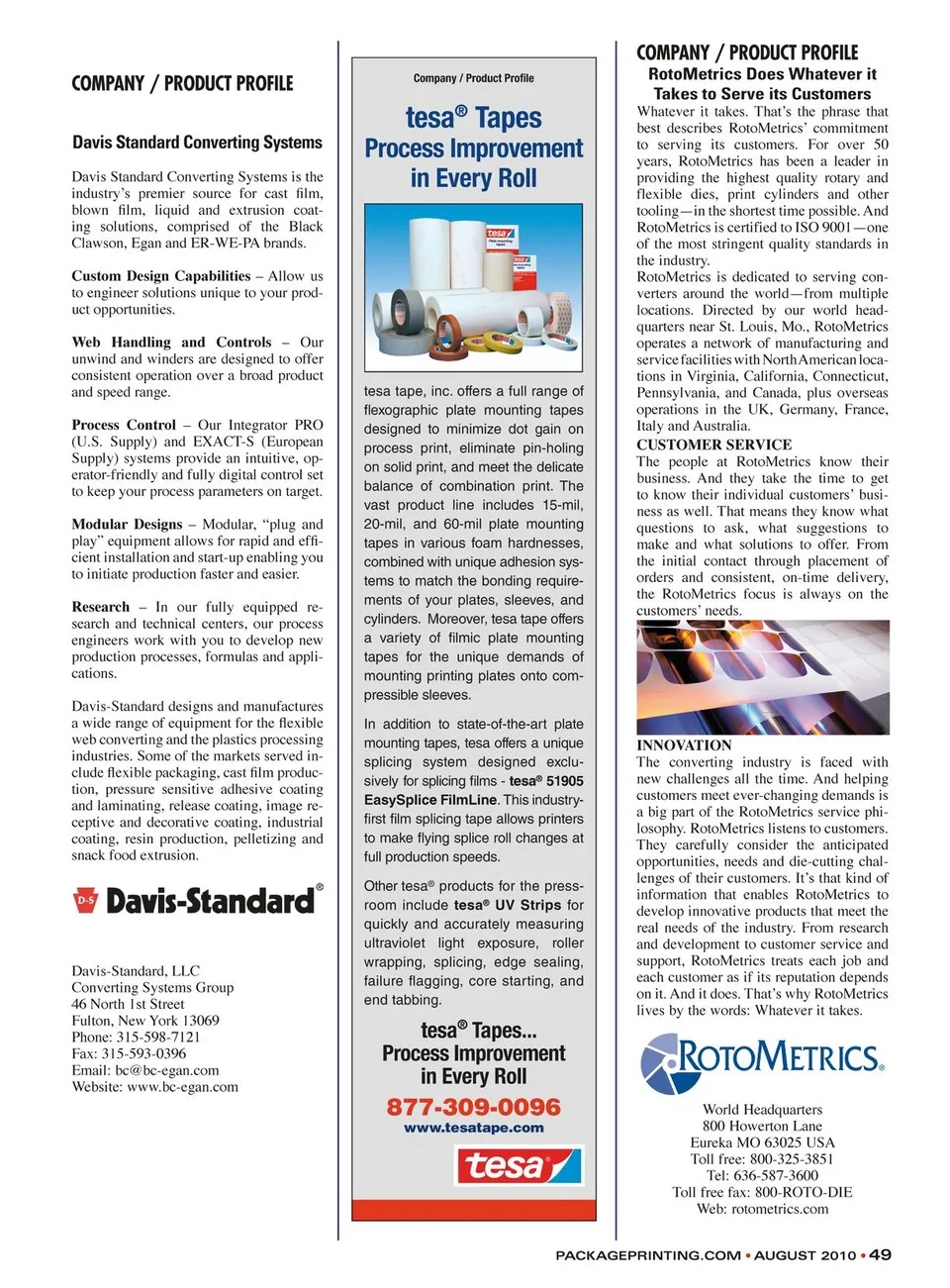 COMPANY / PRODUCT PROFILE

Davis Standard Converting Systems

Davis Standard Converting Systems is the industry's premier source for cast film, blown film, liquid and extrusion coating solutions, comprised of the Black Clawson, Egan and ER-WE-PA brands.

Custom Design Capabilities – Allow us to engineer solutions unique to your product opportunities.

Web Handling and Controls – Our unwind and winders are designed to offer consistent operation over a broad product and speed range.

Process Control – Our Integrator PRO (U.S. Supply) and EXACT-S (European Supply) systems provide an intuitive, operator-friendly and fully digital control set to keep your process parameters on target.

Modular Designs – Modular, "plug and play" equipment allows for rapid and efficient installation and start-up enabling you to initiate production faster and easier.

Research – In our fully equipped research and technical centers, our process engineers work with you to develop new production processes, formulas and applications.

Davis-Standard designs and manufactures a wide range of equipment for the flexible web converting and the plastics processing industries. Some of the markets served include flexible packaging, cast film production, pressure sensitive adhesive coating and laminating, release coating, image receptive and decorative coating, industrial coating, resin production, pelletizing and snack food extrusion.

D-S Davis-Standard®

Davis-Standard, LLC
Converting Systems Group
46 North 1st Street
Fulton, New York 13069
Phone: 315-598-7121
Fax: 315-593-0396
Email: bc@bc-egan.com
Website: www.bc-egan.com

Company / Product Profile

tesa® Tapes Process Improvement in Every Roll

tesa tape, inc. offers a full range of flexographic plate mounting tapes designed to minimize dot gain on process print, eliminate pin-holing on solid print, and meet the delicate balance of combination print. The vast product line includes 15-mil, 20-mil, and 60-mil plate mounting tapes in various foam hardnesses, combined with unique adhesion systems to match the bonding requirements of your plates, sleeves, and cylinders. Moreover, tesa tape offers a variety of filmic plate mounting tapes for the unique demands of mounting printing plates onto compressible sleeves.

In addition to state-of-the-art plate mounting tapes, tesa offers a unique splicing system designed exclusively for splicing films - tesa® 51905 EasySplice FilmLine. This industry-first film splicing tape allows printers to make flying splice roll changes at full production speeds.

Other tesa® products for the pressroom include tesa® UV Strips for quickly and accurately measuring ultraviolet light exposure, roller wrapping, splicing, edge sealing, failure flagging, core starting, and end tabbing.

tesa® Tapes... Process Improvement in Every Roll
877-309-0096
www.tesatape.com
tesa

COMPANY / PRODUCT PROFILE
RotoMetrics Does Whatever it Takes to Serve its Customers

Whatever it takes. That's the phrase that best describes RotoMetrics' commitment to serving its customers. For over 50 years, RotoMetrics has been a leader in providing the highest quality rotary and flexible dies, print cylinders and other tooling—in the shortest time possible. And RotoMetrics is certified to ISO 9001—one of the most stringent quality standards in the industry.

RotoMetrics is dedicated to serving converters around the world—from multiple locations. Directed by our world headquarters near St. Louis, Mo., RotoMetrics operates a network of manufacturing and service facilities with North American locations in Virginia, California, Connecticut, Pennsylvania, and Canada, plus overseas operations in the UK, Germany, France, Italy and Australia.

CUSTOMER SERVICE
The people at RotoMetrics know their business. And they take the time to get to know their individual customers' business as well. That means they know what questions to ask, what suggestions to make and what solutions to offer. From the initial contact through placement of orders and consistent, on-time delivery, the RotoMetrics focus is always on the customers' needs.

INNOVATION
The converting industry is faced with new challenges all the time. And helping customers meet ever-changing demands is a big part of the RotoMetrics service philosophy. RotoMetrics listens to customers. They carefully consider the anticipated opportunities, needs and die-cutting challenges of their customers. It's that kind of information that enables RotoMetrics to develop innovative products that meet the real needs of the industry. From research and development to customer service and support, RotoMetrics treats each job and each customer as if its reputation depends on it. And it does. That's why RotoMetrics lives by the words: Whatever it takes.

ROTOMETRICS®

World Headquarters
800 Howerton Lane
Eureka MO 63025 USA
Toll free: 800-325-3851
Tel: 636-587-3600
Toll free fax: 800-ROTO-DIE
Web: rotometrics.com

PACKAGEPRINTING.COM • AUGUST 2010 • 49